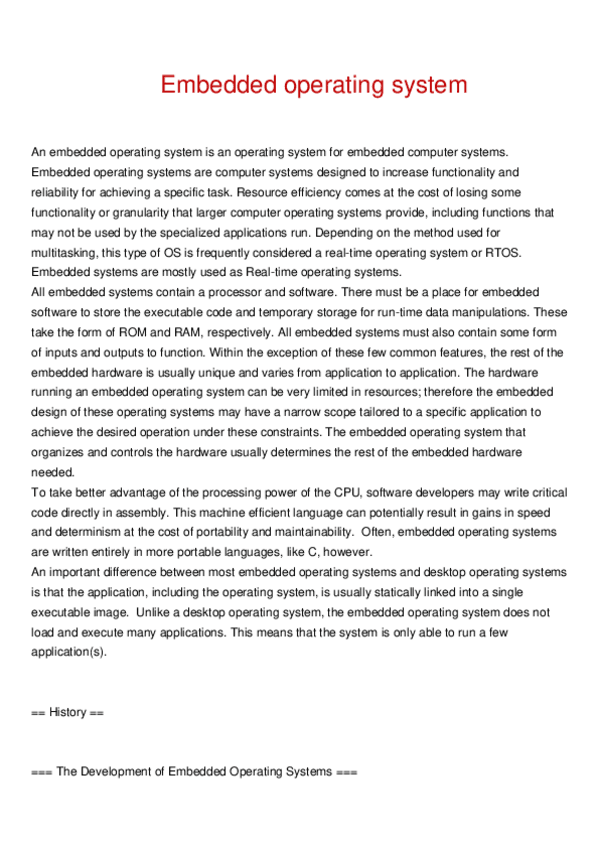 Embedded operating system

An embedded operating system is an operating system for embedded computer systems. Embedded operating systems are computer systems designed to increase functionality and reliability for achieving a specific task. Resource efficiency comes at the cost of losing some functionality or granularity that larger computer operating systems provide, including functions that may not be used by the specialized applications run. Depending on the method used for multitasking, this type of OS is frequently considered a real-time operating system or RTOS. Embedded systems are mostly used as Real-time operating systems.
All embedded systems contain a processor and software. There must be a place for embedded software to store the executable code and temporary storage for run-time data manipulations. These take the form of ROM and RAM, respectively. All embedded systems must also contain some form of inputs and outputs to function. Within the exception of these few common features, the rest of the embedded hardware is usually unique and varies from application to application. The hardware running an embedded operating system can be very limited in resources; therefore the embedded design of these operating systems may have a narrow scope tailored to a specific application to achieve the desired operation under these constraints. The embedded operating system that organizes and controls the hardware usually determines the rest of the embedded hardware needed.
To take better advantage of the processing power of the CPU, software developers may write critical code directly in assembly. This machine efficient language can potentially result in gains in speed and determinism at the cost of portability and maintainability. Often, embedded operating systems are written entirely in more portable languages, like C, however.
An important difference between most embedded operating systems and desktop operating systems is that the application, including the operating system, is usually statically linked into a single executable image. Unlike a desktop operating system, the embedded operating system does not load and execute many applications. This means that the system is only able to run a few application(s).

== History ==

=== The Development of Embedded Operating Systems ===